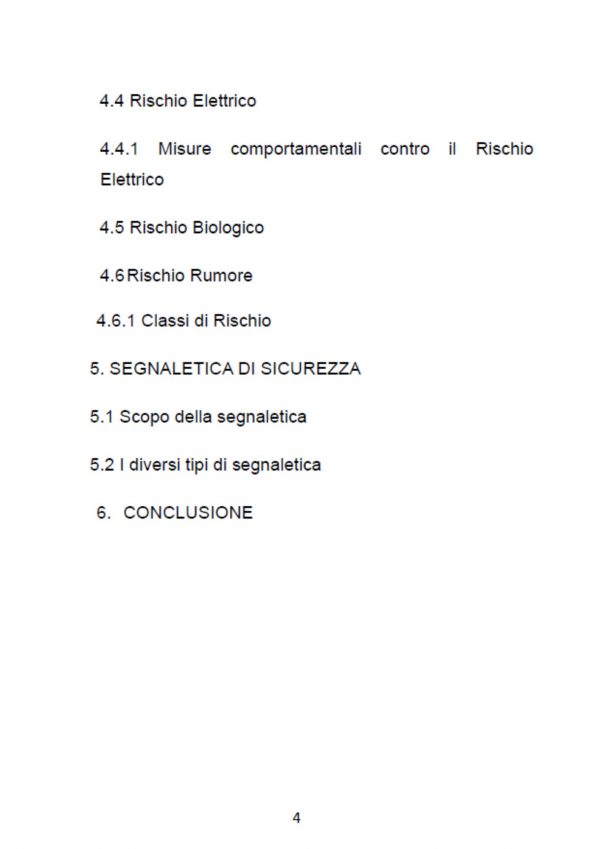 4.4 Rischio Elettrico

4.4.1 Misure comportamentali contro il Rischio Elettrico

4.5 Rischio Biologico

4.6 Rischio Rumore

4.6.1 Classi di Rischio

5. SEGNALETICA DI SICUREZZA

5.1 Scopo della segnaletica

5.2 I diversi tipi di segnaletica

6. CONCLUSIONE

4